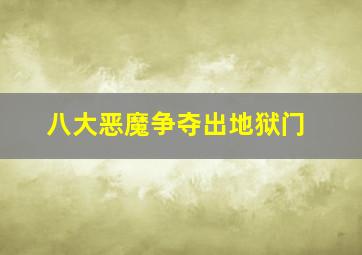 八大恶魔争夺出地狱门